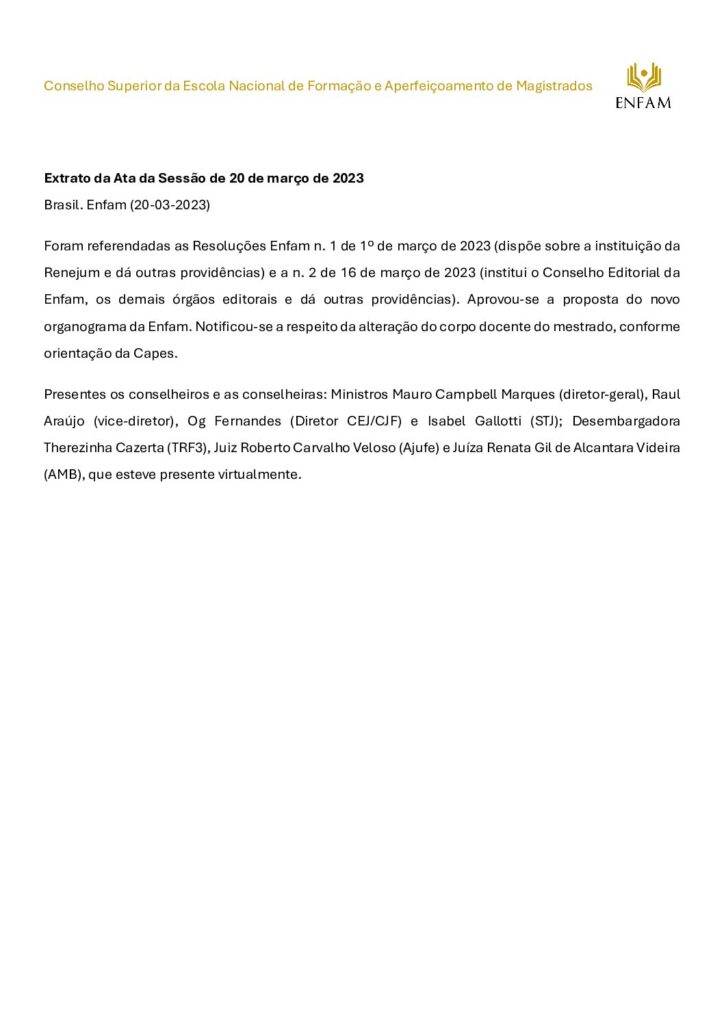 Conselho Superior da Escola Nacional de Formação e Aperfeiçoamento de Magistrados

ENFAM

Extrato da Ata da Sessão de 20 de março de 2023

Brasil. Enfam (20-03-2023)

Foram referendadas as Resoluções Enfam n. 1 de 1º de março de 2023 (dispõe sobre a instituição da Renejum e dá outras providências) e a n. 2 de 16 de março de 2023 (institui o Conselho Editorial da Enfam, os demais órgãos editorais e dá outras providências). Aprovou-se a proposta do novo organograma da Enfam. Notificou-se a respeito da alteração do corpo docente do mestrado, conforme orientação da Capes.

Presentes os conselheiros e as conselheiras: Ministros Mauro Campbell Marques (diretor-geral), Raul Araújo (vice-diretor), Og Fernandes (Diretor CEJ/CJF) e Isabel Gallotti (STJ); Desembargadora Therezinha Cazerta (TRF3), Juiz Roberto Carvalho Veloso (Ajufe) e Juíza Renata Gil de Alcantara Videira (AMB), que esteve presente virtualmente.